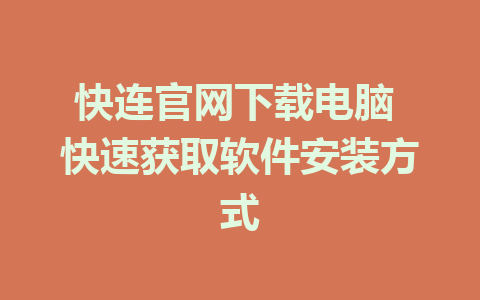 快连官网下载电脑 快速获取软件安装方式